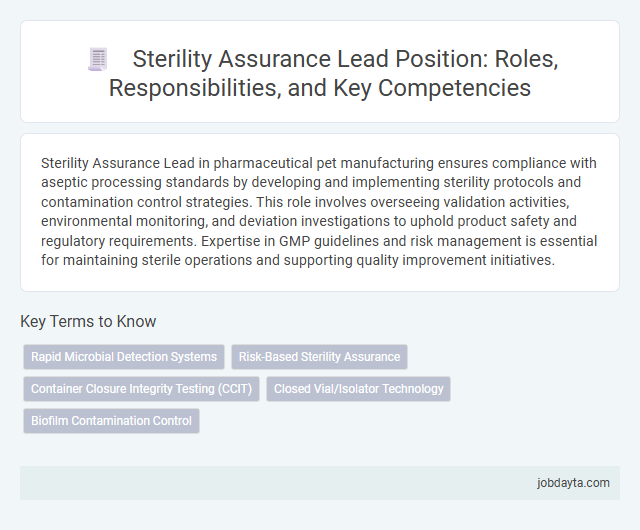 Sterility Assurance Lead Position: Roles, Responsibilities, and Key Competencies

Sterility Assurance Lead in pharmaceutical pet manufacturing ensures compliance with aseptic processing standards by developing and implementing sterility protocols and contamination control strategies. This role involves overseeing validation activities, environmental monitoring, and deviation investigations to uphold product safety and regulatory requirements. Expertise in GMP guidelines and risk management is essential for maintaining sterile operations and supporting quality improvement initiatives.

Key Terms to Know

Rapid Microbial Detection Systems

Risk-Based Sterility Assurance

Container Closure Integrity Testing (CCIT)

Closed Vial/Isolator Technology

Biofilm Contamination Control

jobdayta.com